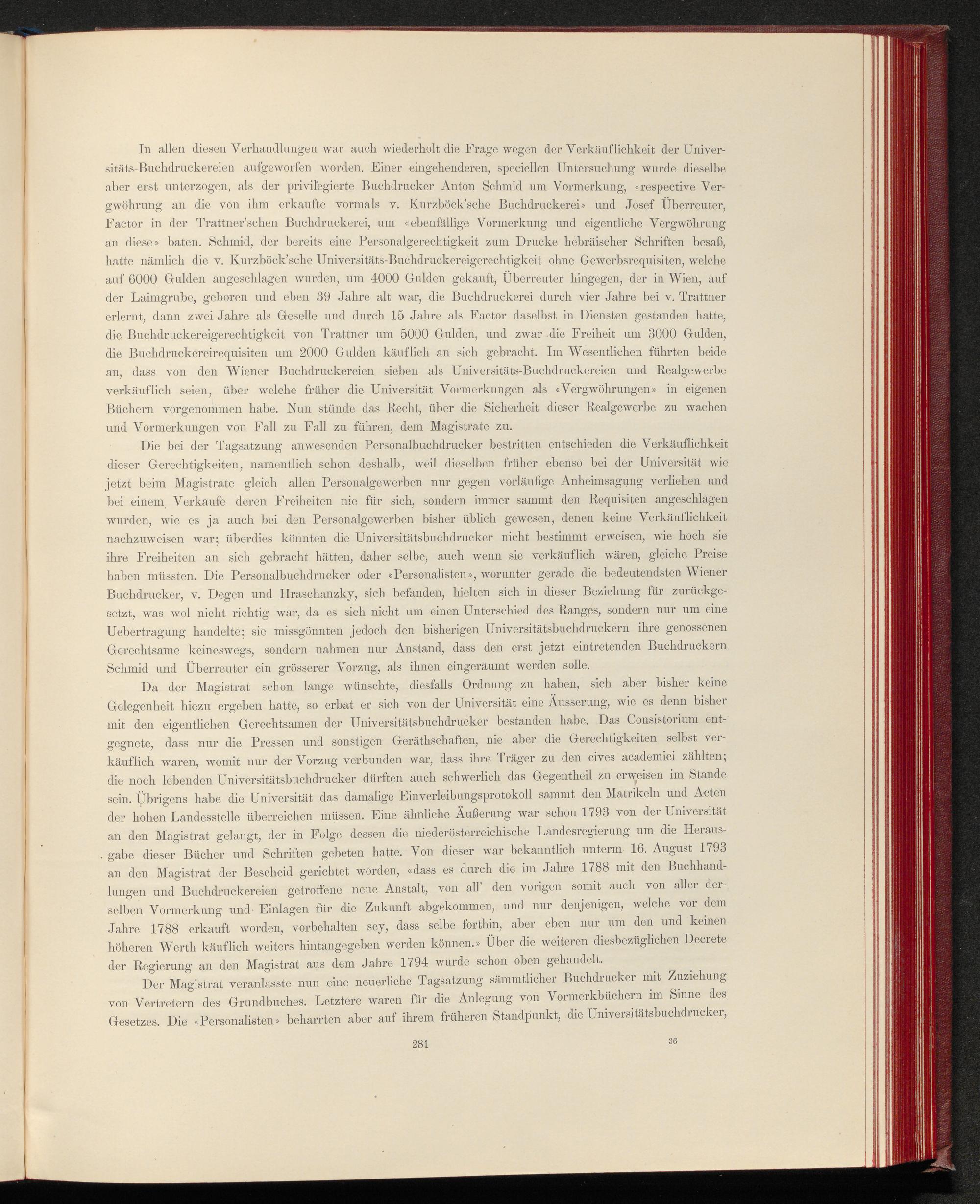 In allen diesen Verhandlungen war auch wiederholt die Frage wegen der Verkäuflichkeit der Universitäts-Buchdruckereien aufgeworfen worden. Einer eingehenderen, speciellen Untersuchung wurde dieselbe aber erst unterzogen, als der privilegierte Buchdrucker Anton Schmid um Vormerkung, «respective Vergwöhrung an die von ihm erkaufte vormals v. Kurzböck'sche Buchdruckerei» und Josef Überreuter, Factor in der Trattner'schen Buchdruckerei, um «ebenfällige Vormerkung und eigentliche Vergwöhrung an diese» baten. Schmid, der bereits eine Personalgerechtigkeit zum Drucke hebräischer Schriften besaß, hatte nämlich die v. Kurzböck'sche Universitäts-Buchdruckereigerechtigkeit ohne Gewerbsrequisiten, welche auf 6000 Gulden angeschlagen wurden, um 4000 Gulden gekauft, Überreuter hingegen, der in Wien, auf der Laimgrube, geboren und eben 39 Jahre alt war, die Buchdruckerei durch vier Jahre bei v. Trattner erlernt, dann zwei Jahre als Geselle und durch 15 Jahre als Factor daselbst in Diensten gestanden hatte, die Buchdruckereigerechtigkeit von Trattner um 5000 Gulden, und zwar die Freiheit um 3000 Gulden, die Buchdruckereirequisiten um 2000 Gulden käuflich an sich gebracht. Im Wesentlichen führten beide an, dass von den Wiener Buchdruckereien sieben als Universitäts-Buchdruckereien und Realgewerbe verkäuflich seien, über welche früher die Universität Vormerkungen als «Vergwöhrungen» in eigenen Büchern vorgenommen habe. Nun stünde das Recht, über die Sicherheit dieser Realgewerbe zu wachen und Vormerkungen von Fall zu Fall zu führen, dem Magistrate zu.

Die bei der Tagsatzung anwesenden Personalbuchdrucker bestritten entschieden die Verkäuflichkeit dieser Gerechtigkeiten, namentlich schon deshalb, weil dieselben früher ebenso bei der Universität wie jetzt beim Magistrate gleich allen Personalgewerben nur gegen vorläufige Anheimsagung verliehen und bei einem Verkaufe deren Freiheiten nie für sich, sondern immer sammt den Requisiten angeschlagen wurden, wie es ja auch bei den Personalgewerben bisher üblich gewesen, denen keine Verkäuflichkeit nachzuweisen war; überdies könnten die Universitätsbuchdrucker nicht bestimmt erweisen, wie hoch sie ihre Freiheiten an sich gebracht hätten, daher selbe, auch wenn sie verkäuflich wären, gleiche Preise haben müssten. Die Personalbuchdrucker oder «Personalisten», worunter gerade die bedeutendsten Wiener Buchdrucker, v. Degen und Hraschanzky, sich befanden, hielten sich in dieser Beziehung für zurückgesetzt, was wol nicht richtig war, da es sich nicht um einen Unterschied des Ranges, sondern nur um eine Uebertragung handelte; sie missgönnten jedoch den bisherigen Universitätsbuchdruckern ihre genossenen Gerechtsame keineswegs, sondern nahmen nur Anstand, dass den erst jetzt eintretenden Buchdruckern Schmid und Überreuter ein grösserer Vorzug, als ihnen eingeräumt werden solle.

Da der Magistrat schon lange wünschte, diesfalls Ordnung zu haben, sich aber bisher keine Gelegenheit hiezu ergeben hatte, so erbat er sich von der Universität eine Äusserung, wie es denn bisher mit den eigentlichen Gerechtsamen der Universitätsbuchdrucker bestanden habe. Das Consistorium entgegnete, dass nur die Pressen und sonstigen Geräthschaften, nie aber die Gerechtigkeiten selbst verkäuflich waren, womit nur der Vorzug verbunden war, dass ihre Träger zu den cives academici zählten; die noch lebenden Universitätsbuchdrucker dürften auch schwerlich das Gegentheil zu erweisen im Stande sein. Übrigens habe die Universität das damalige Einverleibungsprotokoll sammt den Matrikeln und Acten der hohen Landesstelle überreichen müssen. Eine ähnliche Äußerung war schon 1793 von der Universität an den Magistrat gelangt, der in Folge dessen die niederösterreichische Landesregierung um die Herausgabe dieser Bücher und Schriften gebeten hatte. Von dieser war bekanntlich unterm 16. August 1793 an den Magistrat der Bescheid gerichtet worden, «dass es durch die im Jahre 1788 mit den Buchhandlungen und Buchdruckereien getroffene neue Anstalt, von all' den vorigen somit auch von aller derselben Vormerkung und Einlagen für die Zukunft abgekommen, und nur denjenigen, welche vor dem Jahre 1788 erkauft worden, vorbehalten sey, dass selbe forthin, aber eben nur um den und keinen höheren Werth käuflich weiters hintangegeben werden können.» Über die weiteren diesbezüglichen Decrete der Regierung an den Magistrat aus dem Jahre 1794 wurde schon oben gehandelt.

Der Magistrat veranlasste nun eine neuerliche Tagsatzung sämmtlicher Buchdrucker mit Zuziehung von Vertretern des Grundbuches. Letztere waren für die Anlegung von Vormerkbüchern im Sinne des Gesetzes. Die «Personalisten» beharrten aber auf ihrem früheren Standpunkt, die Universitätsbuchdrucker,

281 36